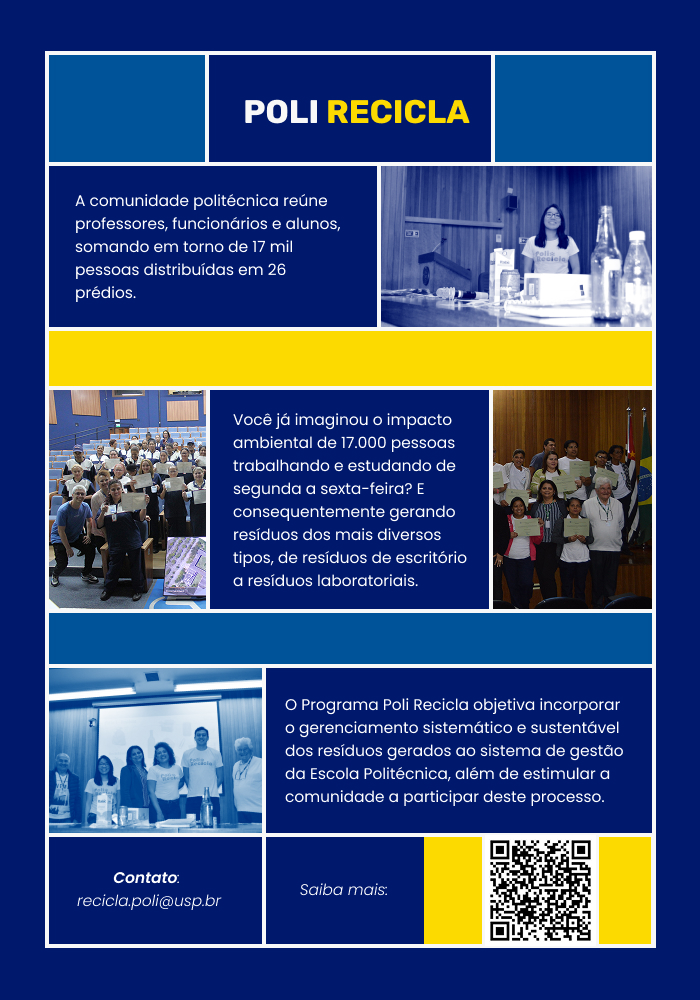 POLI RECICLA

A comunidade politécnica reúne professores, funcionários e alunos, somando em torno de 17 mil pessoas distribuídas em 26 prédios.

Você já imaginou o impacto ambiental de 17.000 pessoas trabalhando e estudando de segunda a sexta-feira? E consequentemente gerando resíduos dos mais diversos tipos, de resíduos de escritório a resíduos laboratoriais.

O Programa Poli Recicla objetiva incorporar o gerenciamento sistemático e sustentável dos resíduos gerados ao sistema de gestão da Escola Politécnica, além de estimular a comunidade a participar deste processo.

Contato:
recicla.poli@usp.br

Saiba mais: